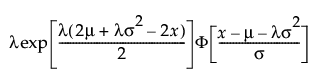 $\lambda \exp\left[\frac{\lambda(2\mu + \lambda\sigma^2 - 2x)}{2}\right]\Phi\left[\frac{x - \mu - \lambda\sigma^2}{\sigma}\right]$